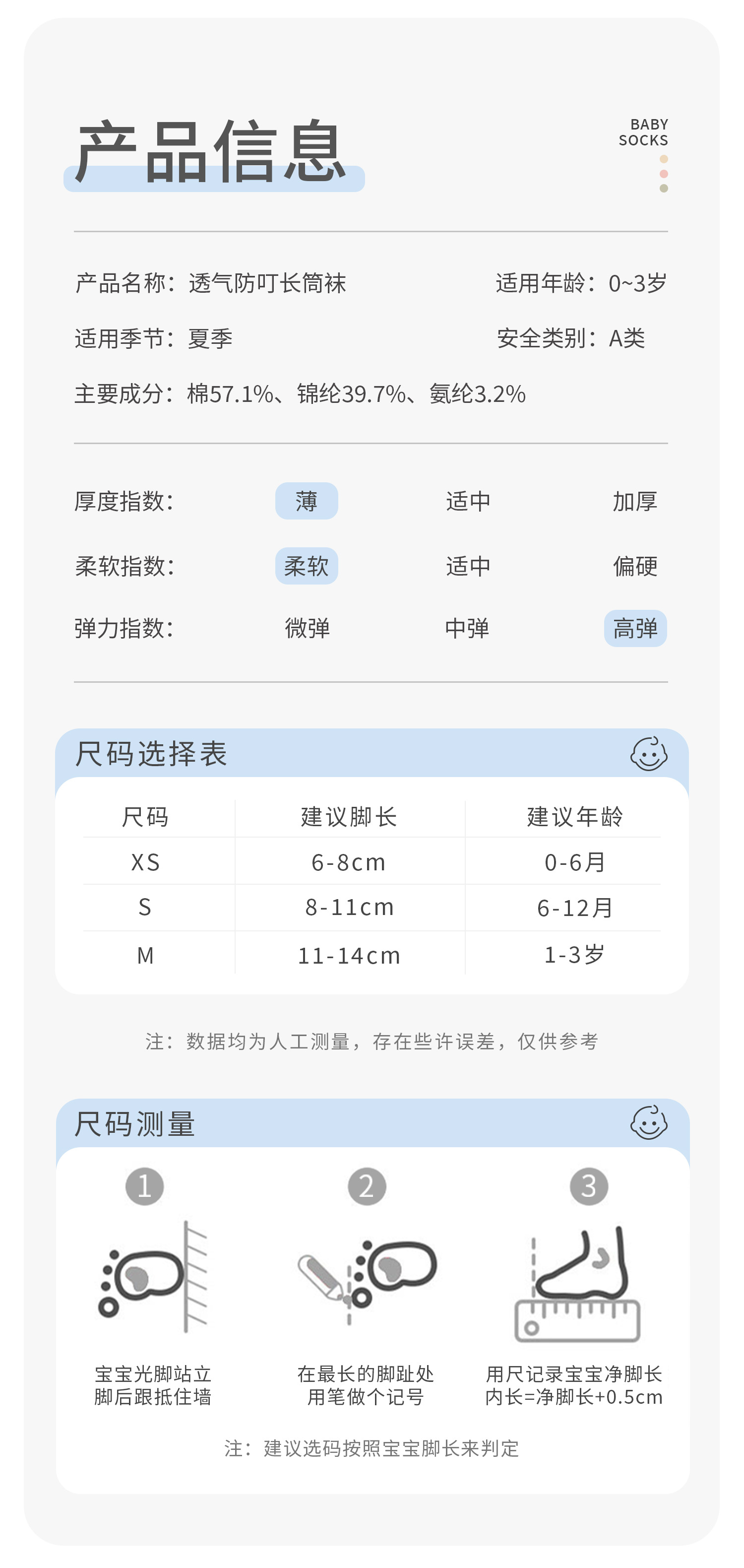 产品信息

BABY
SOCKS

产品名称：透气防叮长筒袜 适用年龄：0~3岁

适用季节：夏季 安全类别：A类

主要成分：棉57.1%、锦纶39.7%、氨纶3.2%

厚度指数： 薄 适中 加厚

柔软指数： 柔软 适中 偏硬

弹力指数： 微弹 中弹 高弹

尺码选择表

| 尺码 | 建议脚长 | 建议年龄 |
|---|---|---|
| XS | 6-8cm | 0-6月 |
| S | 8-11cm | 6-12月 |
| M | 11-14cm | 1-3岁 |

注：数据均为人工测量，存在些许误差，仅供参考

尺码测量

1
宝宝光脚站立
脚后跟抵住墙

2
在最长的脚趾处
用笔做个记号

3
用尺记录宝宝净脚长
内长=净脚长+0.5cm

注：建议选码按照宝宝脚长来判定